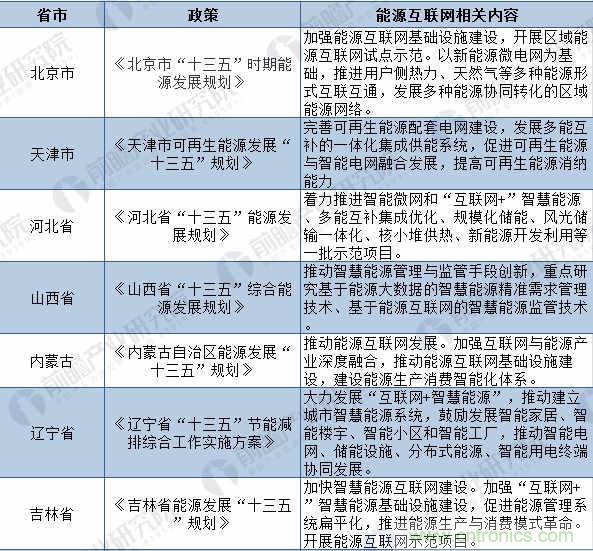 | 省市 | 政策 | 能源互联网相关内容 |
|---|---|---|
| 北京市 | 《北京市“十三五”时期能源发展规划》 | 加强能源互联网基础设施建设，开展区域能源互联网试点示范。以新能源微电网为基础，推进用户侧热力、天然气等多种能源形式互联互通，发展多种能源协同转化的区域能源网络。 |
| 天津市 | 《天津市可再生能源发展“十三五”规划》 | 完善可再生能源配套电网建设，发展多能互补的一体化集成供能系统，促进可再生能源与智能电网融合发展，提高可再生能源消纳能力 |
| 河北省 | 《河北省“十三五”能源发展规划》 | 着力推进智能微网和“互联网+”智慧能源、多能互补集成优化、规模化储能、风光储输一体化、核小堆供热、新能源开发利用等一批示范项目。 |
| 山西省 | 《山西省“十三五”综合能源发展规划》 | 推动智慧能源管理与监管手段创新，重点研究基于能源大数据的智慧能源精准需求管理技术、基于能源互联网的智慧能源监管技术。 |
| 内蒙古 | 《内蒙古自治区能源发展“十三五”规划》 | 推动能源互联网发展。加强互联网与能源产业深度融合，推动能源互联网基础设施建设，建设能源生产消费智能化体系。 |
| 辽宁省 | 《辽宁省“十三五”节能减排综合工作实施方案》 | 大力发展“互联网+智慧能源”，推动建立城市智慧能源系统，鼓励发展智能家居、智能楼宇、智能小区和智能工厂，推动智能电网、储能设施、分布式能源、智能用电终端协同发展。 |
| 吉林省 | 《吉林省能源发展“十三五”规划》 | 加快智慧能源互联网建设。加强“互联网+”智慧能源基础设施建设，促进能源管理系统扁平化，推进能源生产与消费模式革命。开展能源互联网示范项目。 |